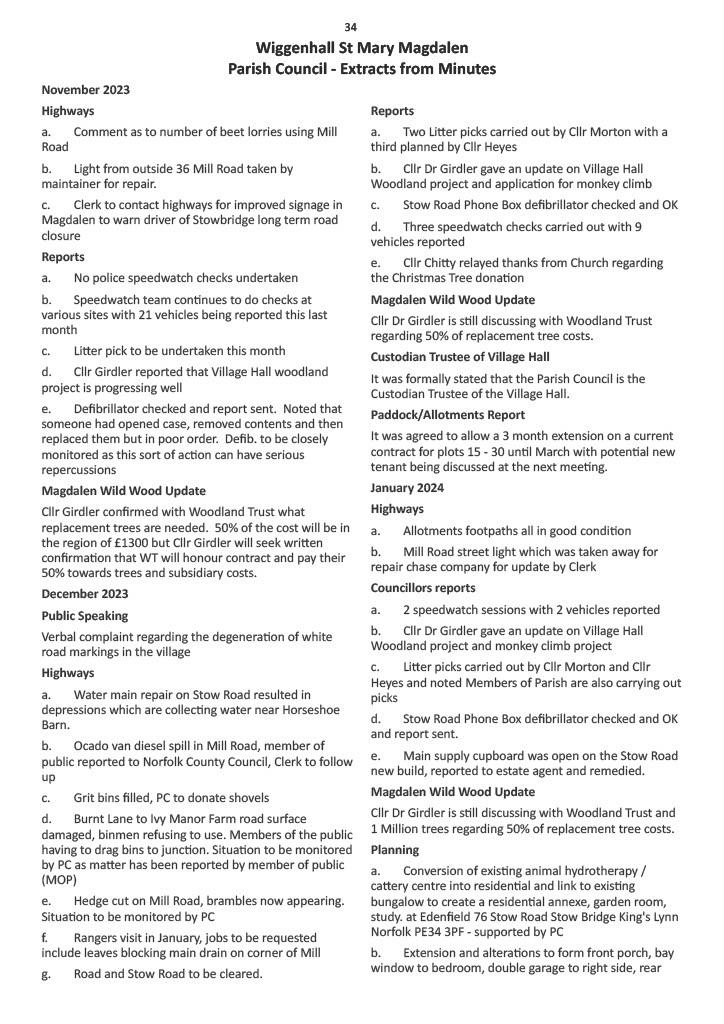 34

Wiggenhall St Mary Magdalen
Parish Council - Extracts from Minutes

November 2023

Highways

a. Comment as to number of beet lorries using Mill Road

b. Light from outside 36 Mill Road taken by maintainer for repair.

c. Clerk to contact highways for improved signage in Magdalen to warn driver of Stowbridge long term road closure

Reports

a. No police speedwatch checks undertaken

b. Speedwatch team continues to do checks at various sites with 21 vehicles being reported this last month

c. Litter pick to be undertaken this month

d. Cllr Girdler reported that Village Hall woodland project is progressing well

e. Defibrillator checked and report sent. Noted that someone had opened case, removed contents and then replaced them but in poor order. Defib. to be closely monitored as this sort of action can have serious repercussions

Magdalen Wild Wood Update

Cllr Girdler confirmed with Woodland Trust what replacement trees are needed. 50% of the cost will be in the region of £1300 but Cllr Girdler will seek written confirmation that WT will honour contract and pay their 50% towards trees and subsidiary costs.

December 2023

Public Speaking

Verbal complaint regarding the degeneration of white road markings in the village

Highways

a. Water main repair on Stow Road resulted in depressions which are collecting water near Horseshoe Barn.

b. Ocado van diesel spill in Mill Road, member of public reported to Norfolk County Council, Clerk to follow up

c. Grit bins filled, PC to donate shovels

d. Burnt Lane to Ivy Manor Farm road surface damaged, binmen refusing to use. Members of the public having to drag bins to junction. Situation to be monitored by PC as matter has been reported by member of public (MOP)

e. Hedge cut on Mill Road, brambles now appearing. Situation to be monitored by PC

f. Rangers visit in January, jobs to be requested include leaves blocking main drain on corner of Mill

g. Road and Stow Road to be cleared.

Reports

a. Two Litter picks carried out by Cllr Morton with a third planned by Cllr Heyes

b. Cllr Dr Girdler gave an update on Village Hall Woodland project and application for monkey climb

c. Stow Road Phone Box defibrillator checked and OK

d. Three speedwatch checks carried out with 9 vehicles reported

e. Cllr Chitty relayed thanks from Church regarding the Christmas Tree donation

Magdalen Wild Wood Update

Cllr Dr Girdler is still discussing with Woodland Trust regarding 50% of replacement tree costs.

Custodian Trustee of Village Hall

It was formally stated that the Parish Council is the Custodian Trustee of the Village Hall.

Paddock/Allotments Report

It was agreed to allow a 3 month extension on a current contract for plots 15 - 30 until March with potential new tenant being discussed at the next meeting.

January 2024

Highways

a. Allotments footpaths all in good condition

b. Mill Road street light which was taken away for repair chase company for update by Clerk

Councillors reports

a. 2 speedwatch sessions with 2 vehicles reported

b. Cllr Dr Girdler gave an update on Village Hall Woodland project and monkey climb project

c. Litter picks carried out by Cllr Morton and Cllr Heyes and noted Members of Parish are also carrying out picks

d. Stow Road Phone Box defibrillator checked and OK and report sent.

e. Main supply cupboard was open on the Stow Road new build, reported to estate agent and remedied.

Magdalen Wild Wood Update

Cllr Dr Girdler is still discussing with Woodland Trust and 1 Million trees regarding 50% of replacement tree costs.

Planning

a. Conversion of existing animal hydrotherapy / cattery centre into residential and link to existing bungalow to create a residential annexe, garden room, study. at Edenfield 76 Stow Road Stow Bridge King's Lynn Norfolk PE34 3PF - supported by PC

b. Extension and alterations to form front porch, bay window to bedroom, double garage to right side, rear